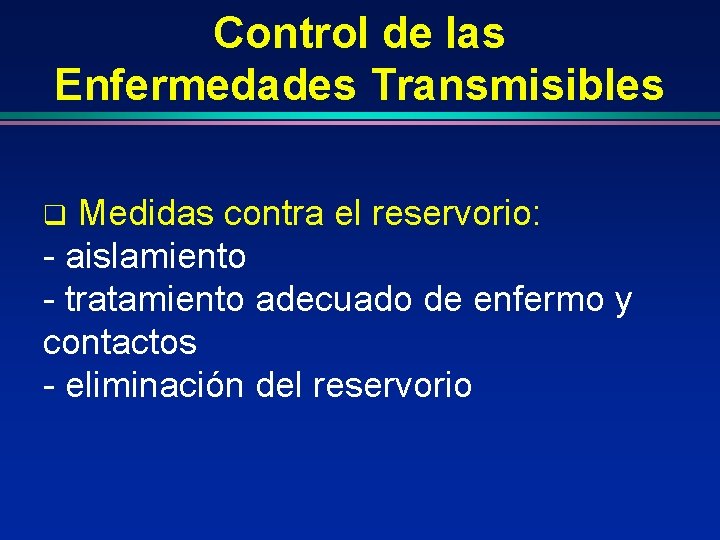 Control de las Enfermedades Transmisibles

❑ Medidas contra el reservorio:
- aislamiento
- tratamiento adecuado de enfermo y contactos
- eliminación del reservorio